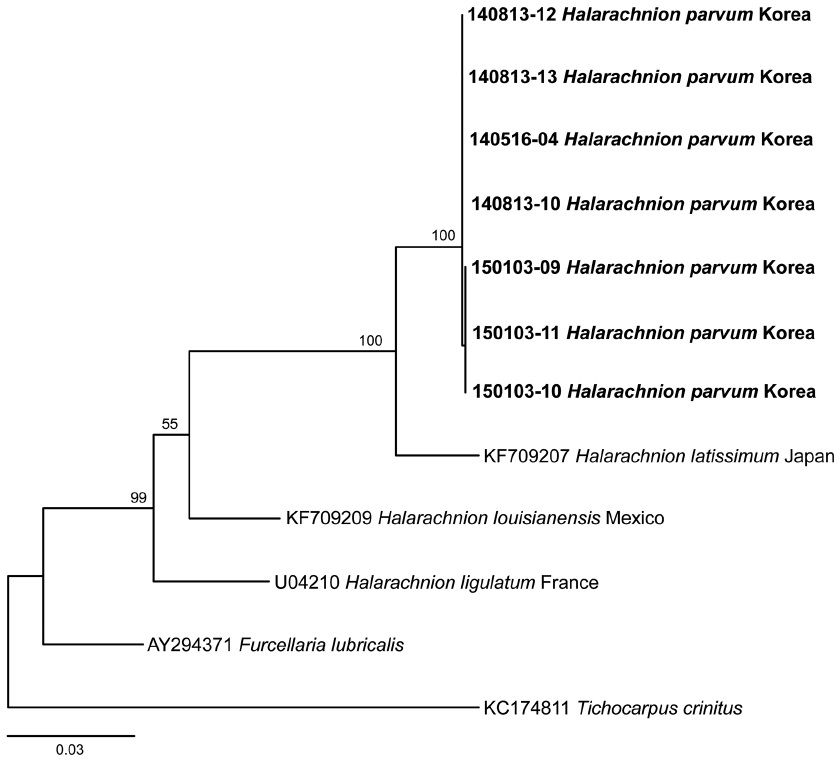 140813-12 Halarachnion parvum Korea
140813-13 Halarachnion parvum Korea
140516-04 Halarachnion parvum Korea
140813-10 Halarachnion parvum Korea
100
150103-09 Halarachnion parvum Korea
150103-11 Halarachnion parvum Korea
100
150103-10 Halarachnion parvum Korea
55
KF709207 Halarachnion latissimum Japan
99
KF709209 Halarachnion louisianensis Mexico
U04210 Halarachnion ligulatum France
AY294371 Furcellaria lubricalis
KC174811 Tichocarpus crinitus
0.03